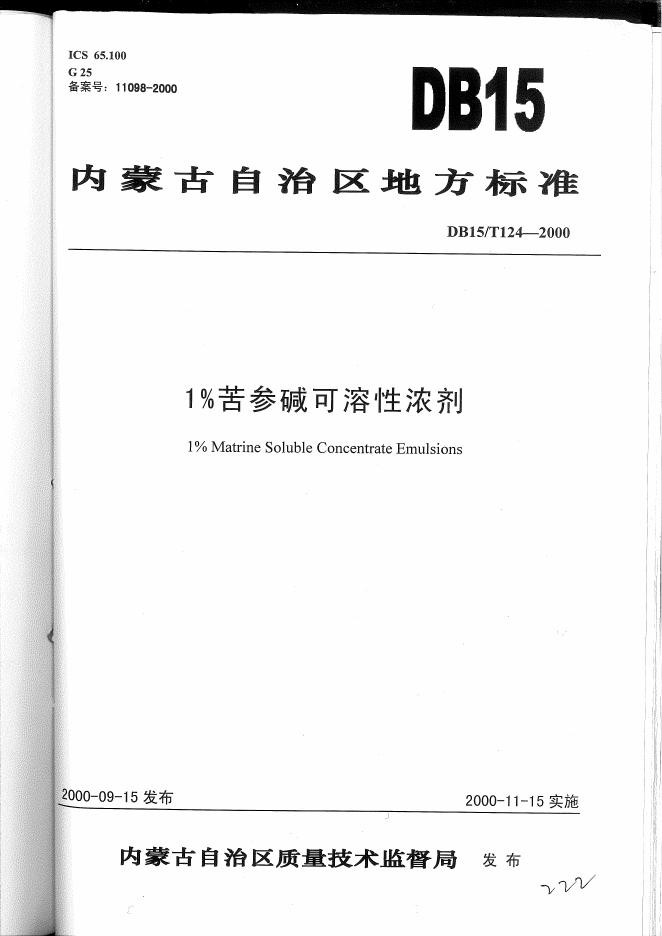 ICS 65.100
G 25
备案号：11098-2000

DB15

内蒙古自治区地方标准

DB15/T124—2000

1%苦参碱可溶性浓剂

1% Matrine Soluble Concentrate Emulsions

2000-09-15 发布

2000-11-15 实施

内蒙古自治区质量技术监督局 发布

222